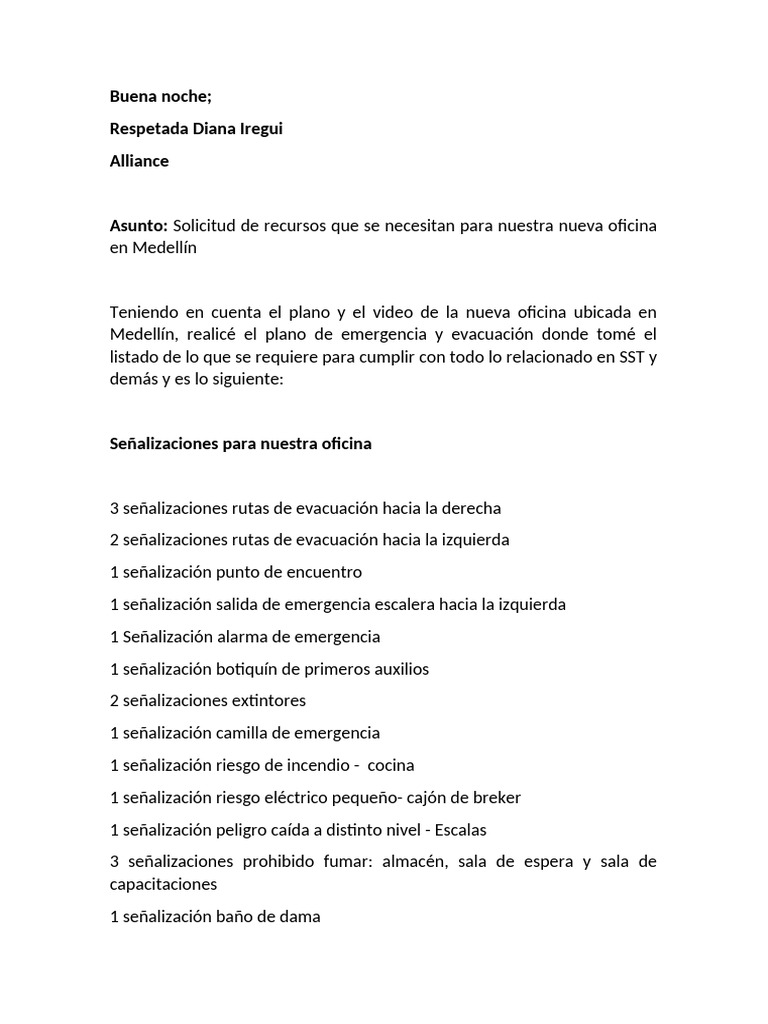 Buena noche;

Respetada Diana Iregui

Alliance

Asunto: Solicitud de recursos que se necesitan para nuestra nueva oficina en Medellín

Teniendo en cuenta el plano y el video de la nueva oficina ubicada en Medellín, realicé el plano de emergencia y evacuación donde tomé el listado de lo que se requiere para cumplir con todo lo relacionado en SST y demás y es lo siguiente:

Señalizaciones para nuestra oficina

3 señalizaciones rutas de evacuación hacia la derecha

2 señalizaciones rutas de evacuación hacia la izquierda

1 señalización punto de encuentro

1 señalización salida de emergencia escalera hacia la izquierda

1 Señalización alarma de emergencia

1 señalización botiquín de primeros auxilios

2 señalizaciones extintores

1 señalización camilla de emergencia

1 señalización riesgo de incendio - cocina

1 señalización riesgo eléctrico pequeño- cajón de breker

1 señalización peligro caída a distinto nivel - Escalas

3 señalizaciones prohibido fumar: almacén, sala de espera y sala de capacitaciones

1 señalización baño de dama